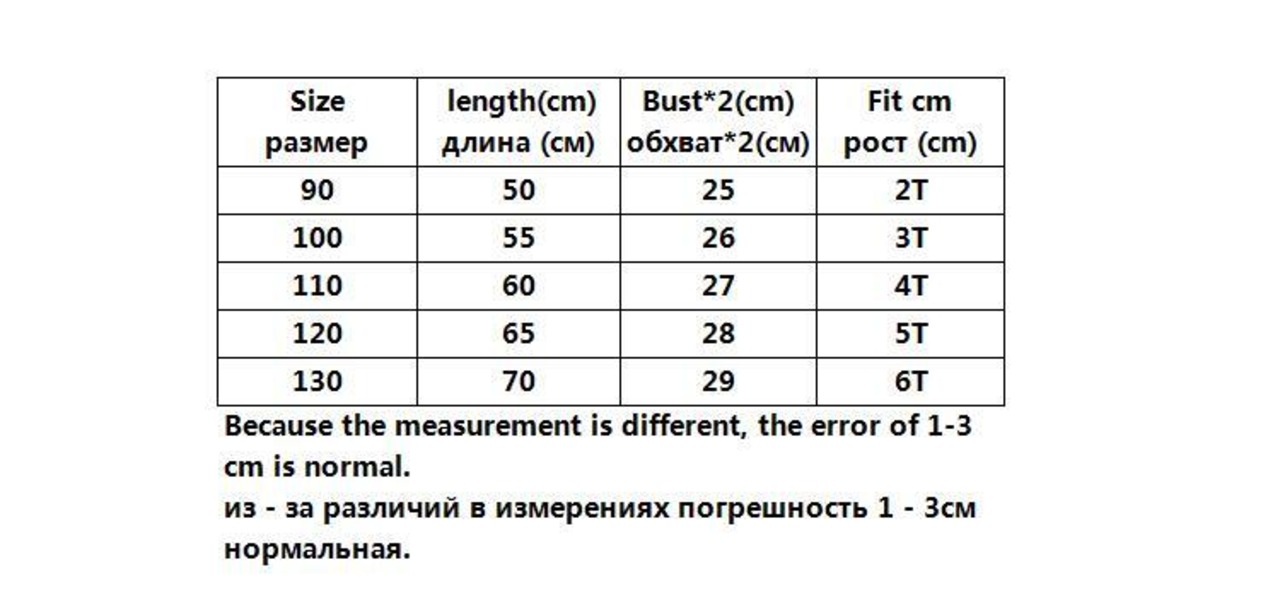 | Size размер | length(cm) длина (см) | Bust*2(cm) обхват*2(см) | Fit cm рост (cm) |
|---|---|---|---|
| 90 | 50 | 25 | 2T |
| 100 | 55 | 26 | 3T |
| 110 | 60 | 27 | 4T |
| 120 | 65 | 28 | 5T |
| 130 | 70 | 29 | 6T |

Because the measurement is different, the error of 1-3 cm is normal.
из - за различий в измерениях погрешность 1 - 3см нормальная.